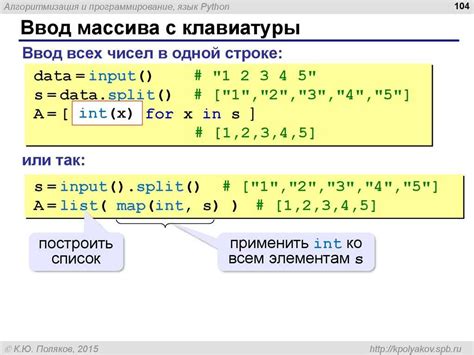 Алгоритмизация и программирование, язык Python

104

Ввод массива с клавиатуры

Ввод всех чисел в одной строке:

data = input()    # "1 2 3 4 5"
s = data.split()  # ["1","2","3","4","5"]
A = [ int(x) for x in s ]
                  # [1,2,3,4,5]

или так:

s = input().split()  # ["1","2","3","4","5"]
A = list( map(int, s) )  # [1,2,3,4,5]

построить список

применить int ко всем элементам s

© К.Ю. Поляков, 2015

http://kpolyakov.spb.ru